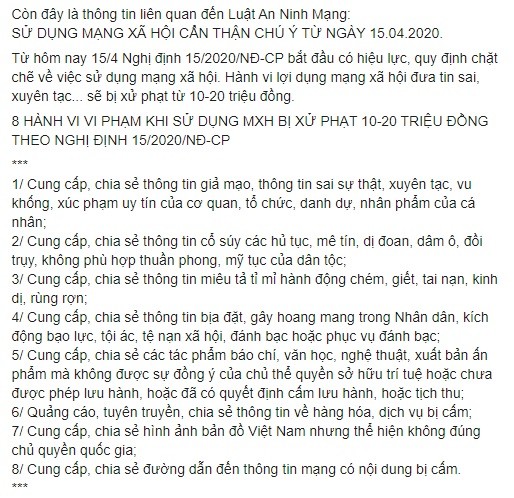 Còn đây là thông tin liên quan đến Luật An Ninh Mạng:
SỬ DỤNG MẠNG XÃ HỘI CẨN THẬN CHÚ Ý TỪ NGÀY 15.04.2020.

Từ hôm nay 15/4 Nghị định 15/2020/NĐ-CP bắt đầu có hiệu lực, quy định chặt chẽ về việc sử dụng mạng xã hội. Hành vi lợi dụng mạng xã hội đưa tin sai, xuyên tạc... sẽ bị xử phạt từ 10-20 triệu đồng.

8 HÀNH VI VI PHẠM KHI SỬ DỤNG MXH BỊ XỬ PHẠT 10-20 TRIỆU ĐỒNG THEO NGHỊ ĐỊNH 15/2020/NĐ-CP

***

1/ Cung cấp, chia sẻ thông tin giả mạo, thông tin sai sự thật, xuyên tạc, vu khống, xúc phạm uy tín của cơ quan, tổ chức, danh dự, nhân phẩm của cá nhân;
2/ Cung cấp, chia sẻ thông tin cổ súy các hủ tục, mê tín, dị đoan, dâm ô, đồi trụy, không phù hợp thuần phong, mỹ tục của dân tộc;
3/ Cung cấp, chia sẻ thông tin miêu tả tỉ mỉ hành động chém, giết, tai nạn, kinh dị, rùng rợn;
4/ Cung cấp, chia sẻ thông tin bịa đặt, gây hoang mang trong Nhân dân, kích động bạo lực, tội ác, tệ nạn xã hội, đánh bạc hoặc phục vụ đánh bạc;
5/ Cung cấp, chia sẻ các tác phẩm báo chí, văn học, nghệ thuật, xuất bản ấn phẩm mà không được sự đồng ý của chủ thể quyền sở hữu trí tuệ hoặc chưa được phép lưu hành, hoặc đã có quyết định cấm lưu hành, hoặc tịch thu;
6/ Quảng cáo, tuyên truyền, chia sẻ thông tin về hàng hóa, dịch vụ bị cấm;
7/ Cung cấp, chia sẻ hình ảnh bản đồ Việt Nam nhưng thể hiện không đúng chủ quyền quốc gia;
8/ Cung cấp, chia sẻ đường dẫn đến thông tin mạng có nội dung bị cấm.
***